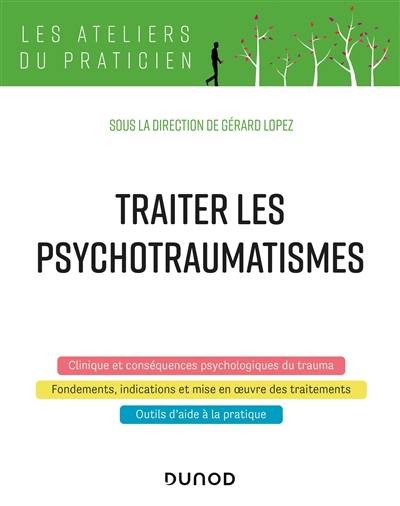 LES ATELIERS
DU PRATICIEN

SOUS LA DIRECTION DE GÉRARD LOPEZ

TRAITER LES
PSYCHOTRAUMATISMES

Clinique et conséquences psychologiques du trauma

Fondements, indications et mise en œuvre des traitements

Outils d'aide à la pratique

DUNOD